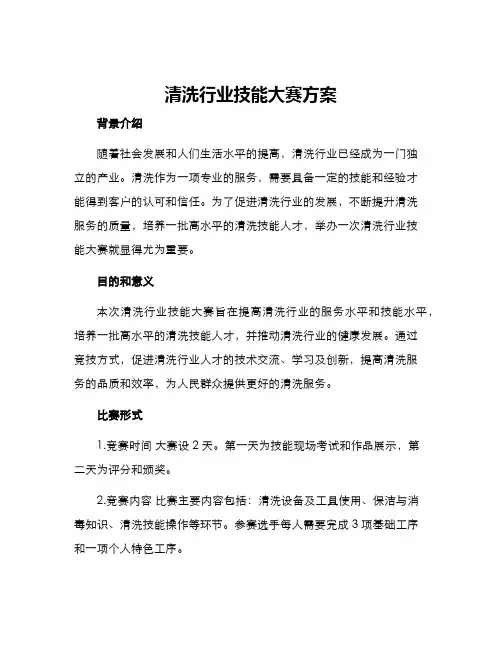 清洗行业技能大赛方案

背景介绍

随着社会发展和人们生活水平的提高，清洗行业已经成为一门独立的产业。清洗作为一项专业的服务，需要具备一定的技能和经验才能得到客户的认可和信任。为了促进清洗行业的发展，不断提升清洗服务的质量，培养一批高水平的清洗技能人才，举办一次清洗行业技能大赛就显得尤为重要。

目的和意义

本次清洗行业技能大赛旨在提高清洗行业的服务水平和技能水平，培养一批高水平的清洗技能人才，并推动清洗行业的健康发展。通过竞技方式，促进清洗行业人才的技术交流、学习及创新，提高清洗服务的品质和效率，为人民群众提供更好的清洗服务。

比赛形式

1.竞赛时间 大赛设 2 天。第一天为技能现场考试和作品展示，第二天为评分和颁奖。

2.竞赛内容 比赛主要内容包括：清洗设备及工具使用、保洁与消毒知识、清洗技能操作等环节。参赛选手每人需要完成 3 项基础工序和一项个人特色工序。